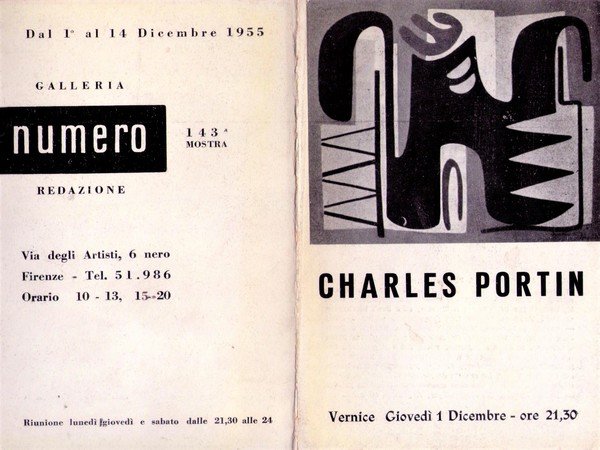 Dal 1° al 14 Dicembre 1955

GALLERIA

numero

143ª MOSTRA

REDAZIONE

Via degli Artisti, 6 nero
Firenze - Tel. 51.986
Orario 10 - 13, 15-20

Riunione lunedì giovedì e sabato dalle 21,30 alle 24

CHARLES PORTIN

Vernice Giovedì 1 Dicembre - ore 21,30